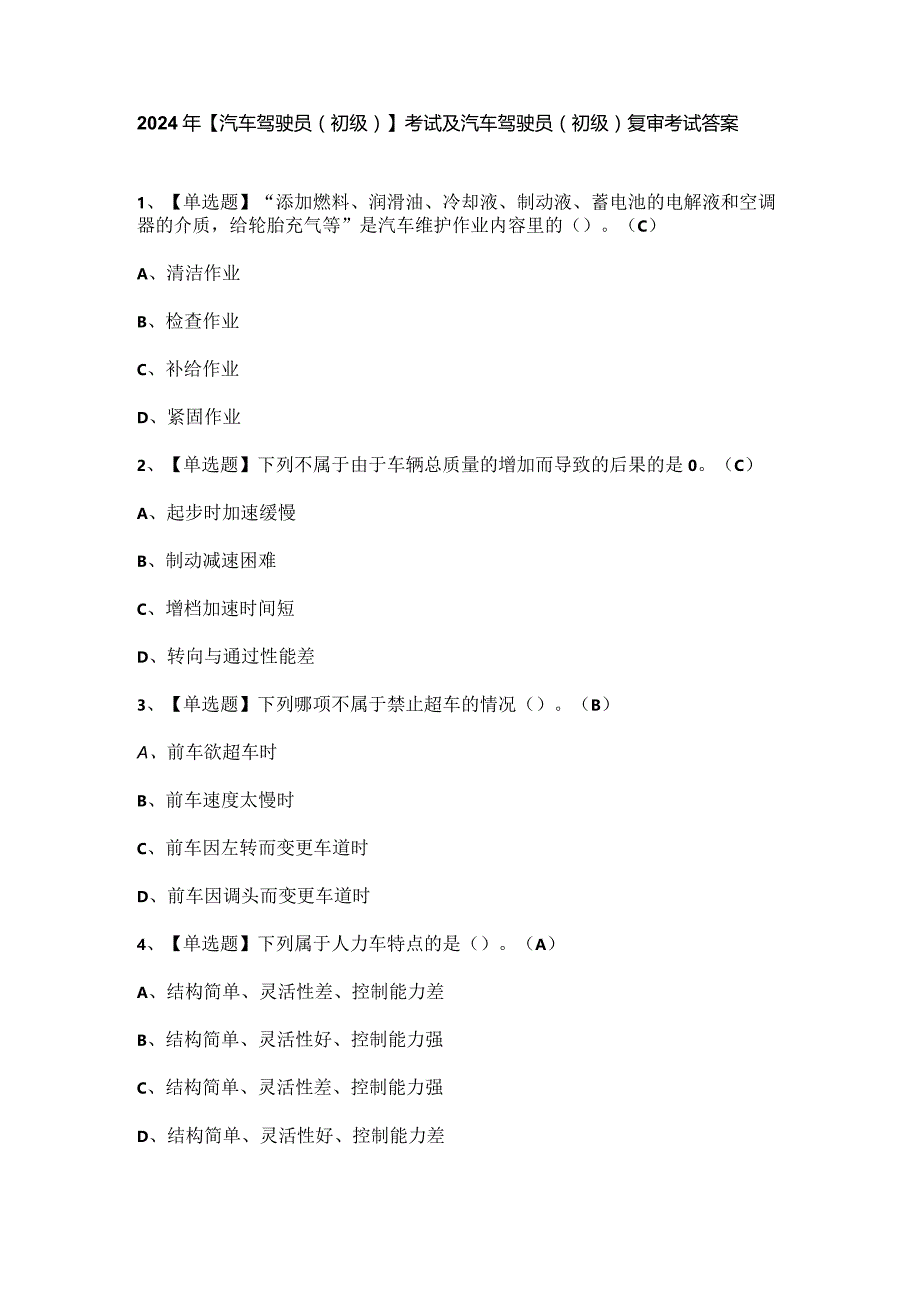 2024年【汽车驾驶员（初级）】考试及汽车驾驶员（初级）复审考试答案

1、【单选题】“添加燃料、润滑油、冷却液、制动液、蓄电池的电解液和空调器的介质，给轮胎充气等”是汽车维护作业内容里的（）。（C）

A、清洁作业

B、检查作业

C、补给作业

D、紧固作业

2、【单选题】下列不属于由于车辆总质量的增加而导致的后果的是0。（C）

A、起步时加速缓慢

B、制动减速困难

C、增档加速时间短

D、转向与通过性能差

3、【单选题】下列哪项不属于禁止超车的情况（）。（B）

A、前车欲超车时

B、前车速度太慢时

C、前车因左转而变更车道时

D、前车因调头而变更车道时

4、【单选题】下列属于人力车特点的是（）。（A）

A、结构简单、灵活性差、控制能力差

B、结构简单、灵活性好、控制能力强

C、结构简单、灵活性差、控制能力强

D、结构简单、灵活性好、控制能力差